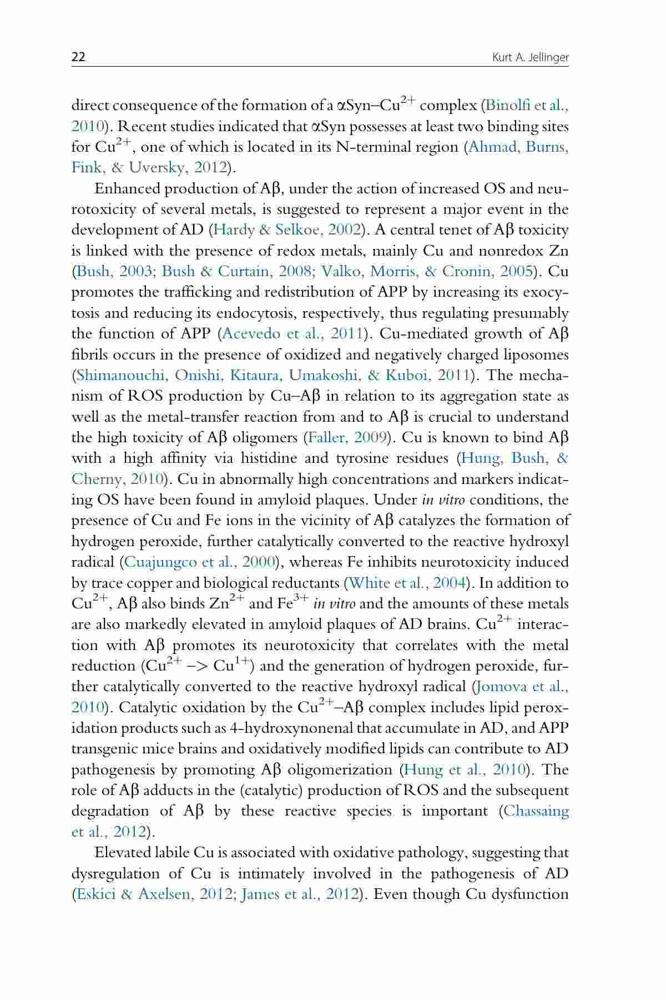 22 Kurt A. Jellinger

direct consequence of the formation of a αSyn–$Cu^{2+}$ complex (Binolfi et al., 2010). Recent studies indicated that αSyn possesses at least two binding sites for $Cu^{2+}$, one of which is located in its N-terminal region (Ahmad, Burns, Fink, & Uversky, 2012).

Enhanced production of Aβ, under the action of increased OS and neurotoxicity of several metals, is suggested to represent a major event in the development of AD (Hardy & Selkoe, 2002). A central tenet of Aβ toxicity is linked with the presence of redox metals, mainly Cu and nonredox Zn (Bush, 2003; Bush & Curtain, 2008; Valko, Morris, & Cronin, 2005). Cu promotes the trafficking and redistribution of APP by increasing its exocytosis and reducing its endocytosis, respectively, thus regulating presumably the function of APP (Acevedo et al., 2011). Cu-mediated growth of Aβ fibrils occurs in the presence of oxidized and negatively charged liposomes (Shimanouchi, Onishi, Kitaura, Umakoshi, & Kuboi, 2011). The mechanism of ROS production by Cu–Aβ in relation to its aggregation state as well as the metal-transfer reaction from and to Aβ is crucial to understand the high toxicity of Aβ oligomers (Faller, 2009). Cu is known to bind Aβ with a high affinity via histidine and tyrosine residues (Hung, Bush, & Cherny, 2010). Cu in abnormally high concentrations and markers indicating OS have been found in amyloid plaques. Under in vitro conditions, the presence of Cu and Fe ions in the vicinity of Aβ catalyzes the formation of hydrogen peroxide, further catalytically converted to the reactive hydroxyl radical (Cuajungco et al., 2000), whereas Fe inhibits neurotoxicity induced by trace copper and biological reductants (White et al., 2004). In addition to $Cu^{2+}$, Aβ also binds $Zn^{2+}$ and $Fe^{3+}$ in vitro and the amounts of these metals are also markedly elevated in amyloid plaques of AD brains. $Cu^{2+}$ interaction with Aβ promotes its neurotoxicity that correlates with the metal reduction ($Cu^{2+}$ –> $Cu^{1+}$) and the generation of hydrogen peroxide, further catalytically converted to the reactive hydroxyl radical (Jomova et al., 2010). Catalytic oxidation by the $Cu^{2+}$–Aβ complex includes lipid peroxidation products such as 4-hydroxynonenal that accumulate in AD, and APP transgenic mice brains and oxidatively modified lipids can contribute to AD pathogenesis by promoting Aβ oligomerization (Hung et al., 2010). The role of Aβ adducts in the (catalytic) production of ROS and the subsequent degradation of Aβ by these reactive species is important (Chassaing et al., 2012).

Elevated labile Cu is associated with oxidative pathology, suggesting that dysregulation of Cu is intimately involved in the pathogenesis of AD (Eskici & Axelsen, 2012; James et al., 2012). Even though Cu dysfunction